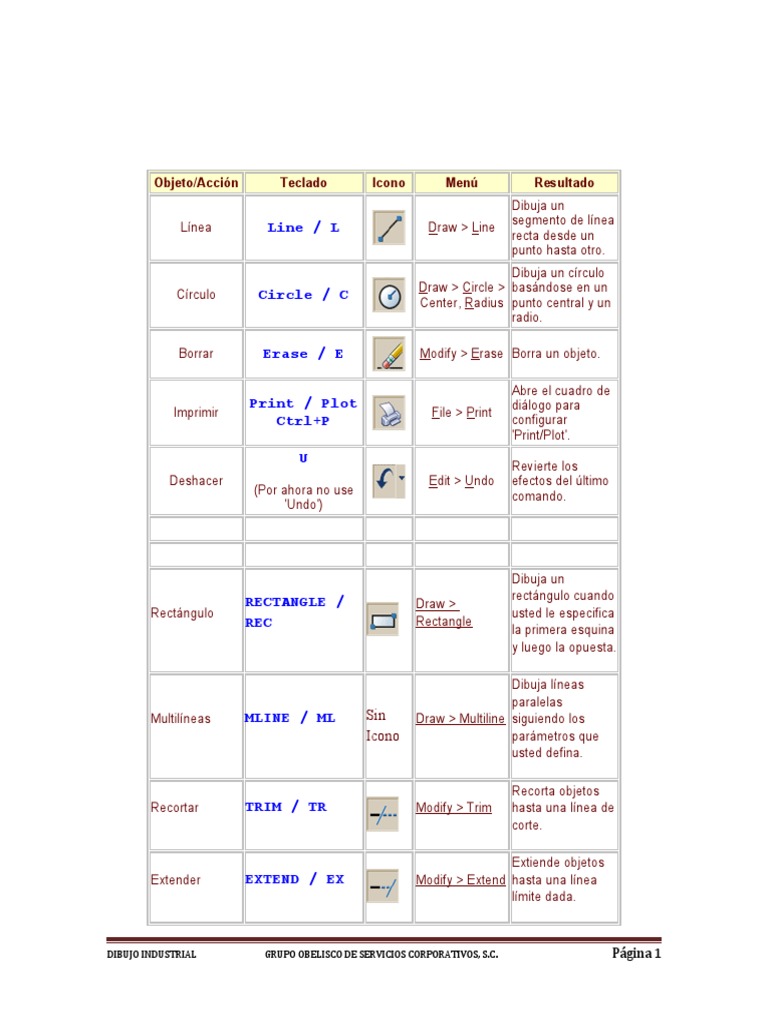 | Objeto/Acción | Teclado | Icono | Menú | Resultado |
|---|---|---|---|---|
| Línea | Line / L | | Draw > Line | Dibuja un segmento de línea recta desde un punto hasta otro. |
| Círculo | Circle / C | | Draw > Circle > Center, Radius | Dibuja un círculo basándose en un punto central y un radio. |
| Borrar | Erase / E | | Modify > Erase | Borra un objeto. |
| Imprimir | Print / Plot Ctrl+P | | File > Print | Abre el cuadro de diálogo para configurar 'Print/Plot'. |
| Deshacer | U (Por ahora no use 'Undo') | | Edit > Undo | Revierte los efectos del último comando. |
| | | | | |
| | | | | |
| Rectángulo | RECTANGLE / REC | | Draw > Rectangle | Dibuja un rectángulo cuando usted le especifica la primera esquina y luego la opuesta. |
| Multilíneas | MLINE / ML | Sin Icono | Draw > Multiline | Dibuja líneas paralelas siguiendo los parámetros que usted defina. |
| Recortar | TRIM / TR | | Modify > Trim | Recorta objetos hasta una línea de corte. |
| Extender | EXTEND / EX | | Modify > Extend | Extiende objetos hasta una línea límite dada. |

DIBUJO INDUSTRIAL GRUPO OBELISCO DE SERVICIOS CORPORATIVOS, S.C. Página 1